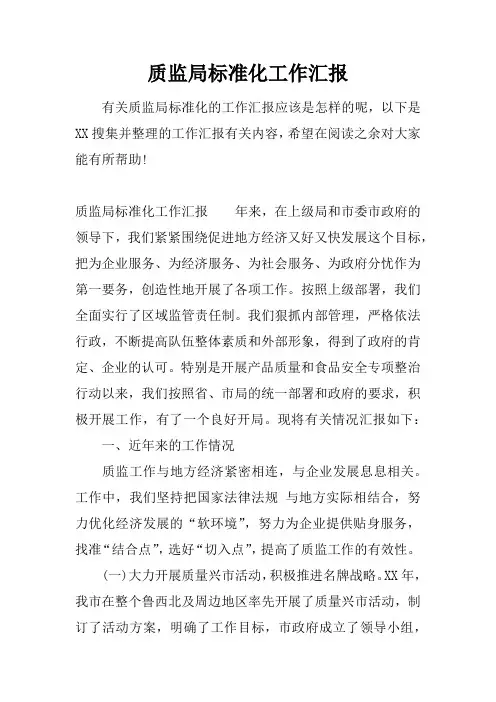 质监局标准化工作汇报

有关质监局标准化的工作汇报应该是怎样的呢，以下是XX搜集并整理的工作汇报有关内容，希望在阅读之余对大家能有所帮助!

质监局标准化工作汇报　　年来，在上级局和市委市政府的领导下，我们紧紧围绕促进地方经济又好又快发展这个目标，把为企业服务、为经济服务、为社会服务、为政府分忧作为第一要务，创造性地开展了各项工作。按照上级部署，我们全面实行了区域监管责任制。我们狠抓内部管理，严格依法行政，不断提高队伍整体素质和外部形象，得到了政府的肯定、企业的认可。特别是开展产品质量和食品安全专项整治行动以来，我们按照省、市局的统一部署和政府的要求，积极开展工作，有了一个良好开局。现将有关情况汇报如下：

一、近年来的工作情况

质监工作与地方经济紧密相连，与企业发展息息相关。工作中，我们坚持把国家法律法规 与地方实际相结合，努力优化经济发展的“软环境”，努力为企业提供贴身服务，找准“结合点”，选好“切入点”，提高了质监工作的有效性。

(一)大力开展质量兴市活动，积极推进名牌战略。XX年，我市在整个鲁西北及周边地区率先开展了质量兴市活动，制订了活动方案，明确了工作目标，市政府成立了领导小组，